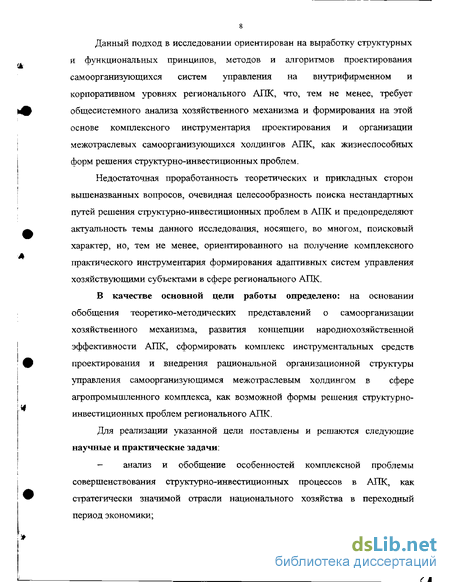 8

Данный подход в исследовании ориентирован на выработку структурных и функциональных принципов, методов и алгоритмов проектирования самоорганизующихся систем управления на внутрифирменном и корпоративном уровнях регионального АПК, что, тем не менее, требует общесистемного анализа хозяйственного механизма и формирования на этой основе комплексного инструментария проектирования и организации межотраслевых самоорганизующихся холдингов АПК, как жизнеспособных форм решения структурно-инвестиционных проблем.

Недостаточная проработанность теоретических и прикладных сторон вышеназванных вопросов, очевидная целесообразность поиска нестандартных путей решения структурно-инвестиционных проблем в АПК и предопределяют актуальность темы данного исследования, носящего, во многом, поисковый характер, но, тем не менее, ориентированного на получение комплексного практического инструментария формирования адаптивных систем управления хозяйствующими субъектами в сфере регионального АПК.

В качестве основной цели работы определено: на основании обобщения теоретико-методических представлений о самоорганизации хозяйственного механизма, развития концепции народнохозяйственной эффективности АПК, сформировать комплекс инструментальных средств проектирования и внедрения рациональной организационной структуры управления самоорганизующимся межотраслевым холдингом в сфере агропромышленного комплекса, как возможной формы решения структурно-инвестиционных проблем регионального АПК.

Для реализации указанной цели поставлены и решаются следующие научные и практические задачи:

– анализ и обобщение особенностей комплексной проблемы совершенствования структурно-инвестиционных процессов в АПК, как стратегически значимой отрасли национального хозяйства в переходный период экономики;

dsLib.net
библиотека диссертаций